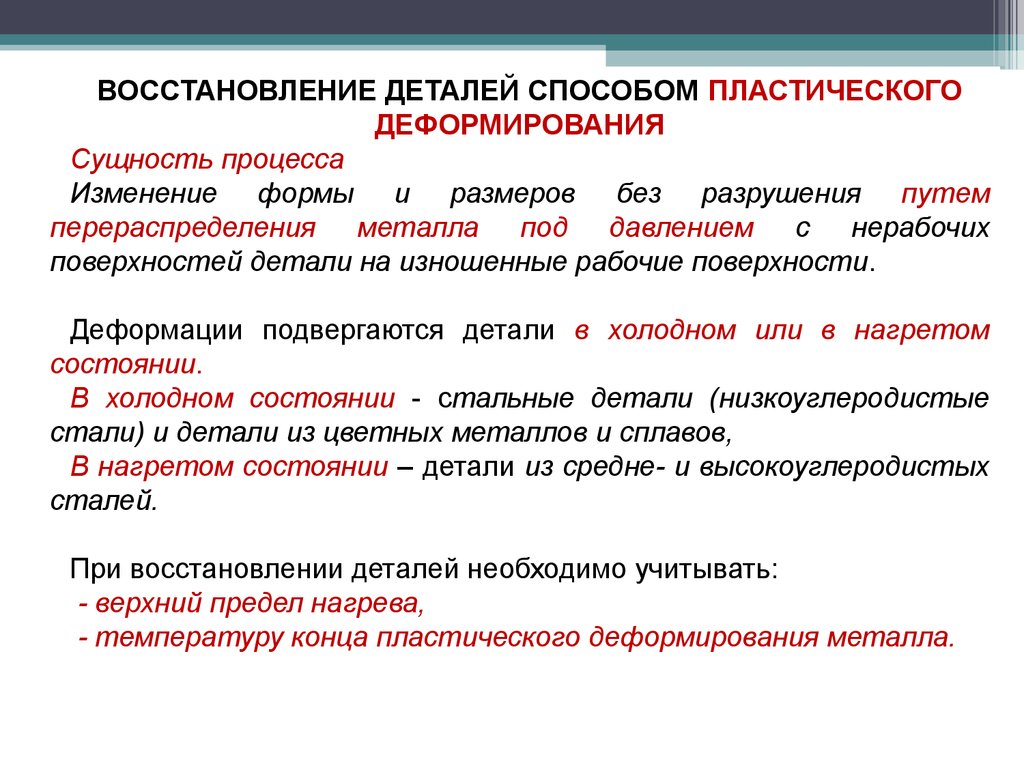 ВОССТАНОВЛЕНИЕ ДЕТАЛЕЙ СПОСОБОМ ПЛАСТИЧЕСКОГО ДЕФОРМИРОВАНИЯ

Сущность процесса
Изменение формы и размеров без разрушения путем перераспределения металла под давлением с нерабочих поверхностей детали на изношенные рабочие поверхности.

Деформации подвергаются детали в холодном или в нагретом состоянии.
В холодном состоянии - стальные детали (низкоуглеродистые стали) и детали из цветных металлов и сплавов,
В нагретом состоянии – детали из средне- и высокоуглеродистых сталей.

При восстановлении деталей необходимо учитывать:
- верхний предел нагрева,
- температуру конца пластического деформирования металла.